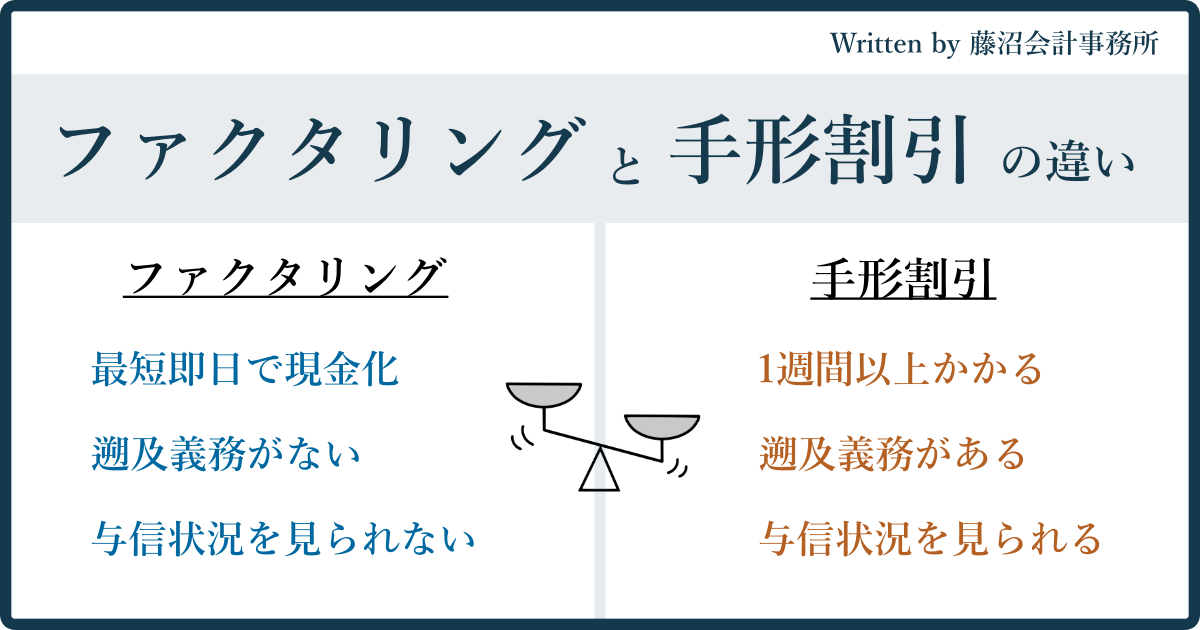 Written by 藤沼会計事務所

ファクタリング と 手形割引 の違い

ファクタリング

最短即日で現金化

遡及義務がない

与信状況を見られない

手形割引

1週間以上かかる

遡及義務がある

与信状況を見られる